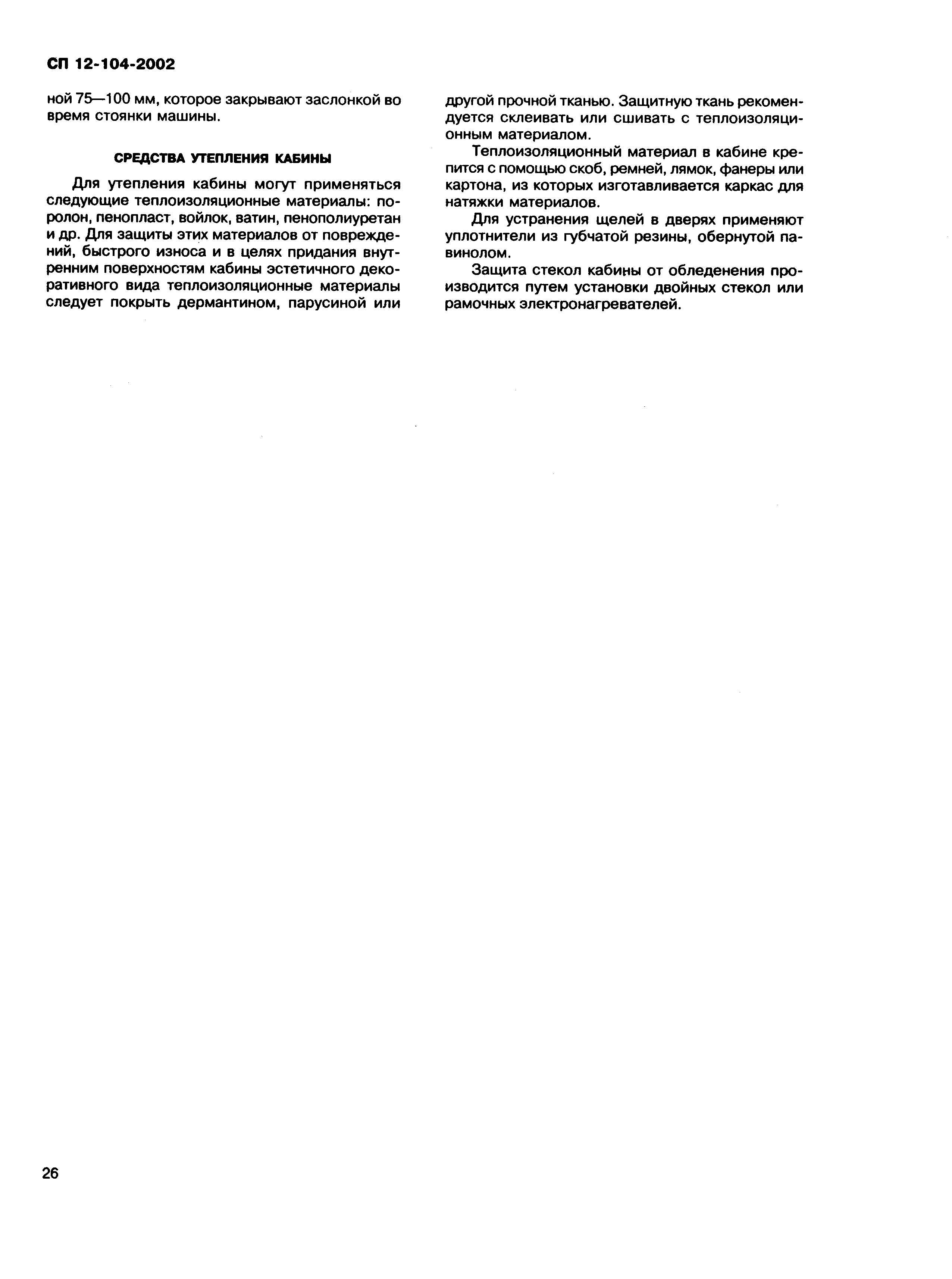 СП 12-104-2002

ной 75—100 мм, которое закрывают заслонкой во время стоянки машины.

СРЕДСТВА УТЕПЛЕНИЯ КАБИНЫ

Для утепления кабины могут применяться следующие теплоизоляционные материалы: поролон, пенопласт, войлок, ватин, пенополиуретан и др. Для защиты этих материалов от повреждений, быстрого износа и в целях придания внутренним поверхностям кабины эстетичного декоративного вида теплоизоляционные материалы следует покрыть дермантином, парусиной или другой прочной тканью. Защитную ткань рекомендуется склеивать или сшивать с теплоизоляционным материалом.

Теплоизоляционный материал в кабине крепится с помощью скоб, ремней, лямок, фанеры или картона, из которых изготавливается каркас для натяжки материалов.

Для устранения щелей в дверях применяют уплотнители из губчатой резины, обернутой павинолом.

Защита стекол кабины от обледенения производится путем установки двойных стекол или рамочных электронагревателей.

26